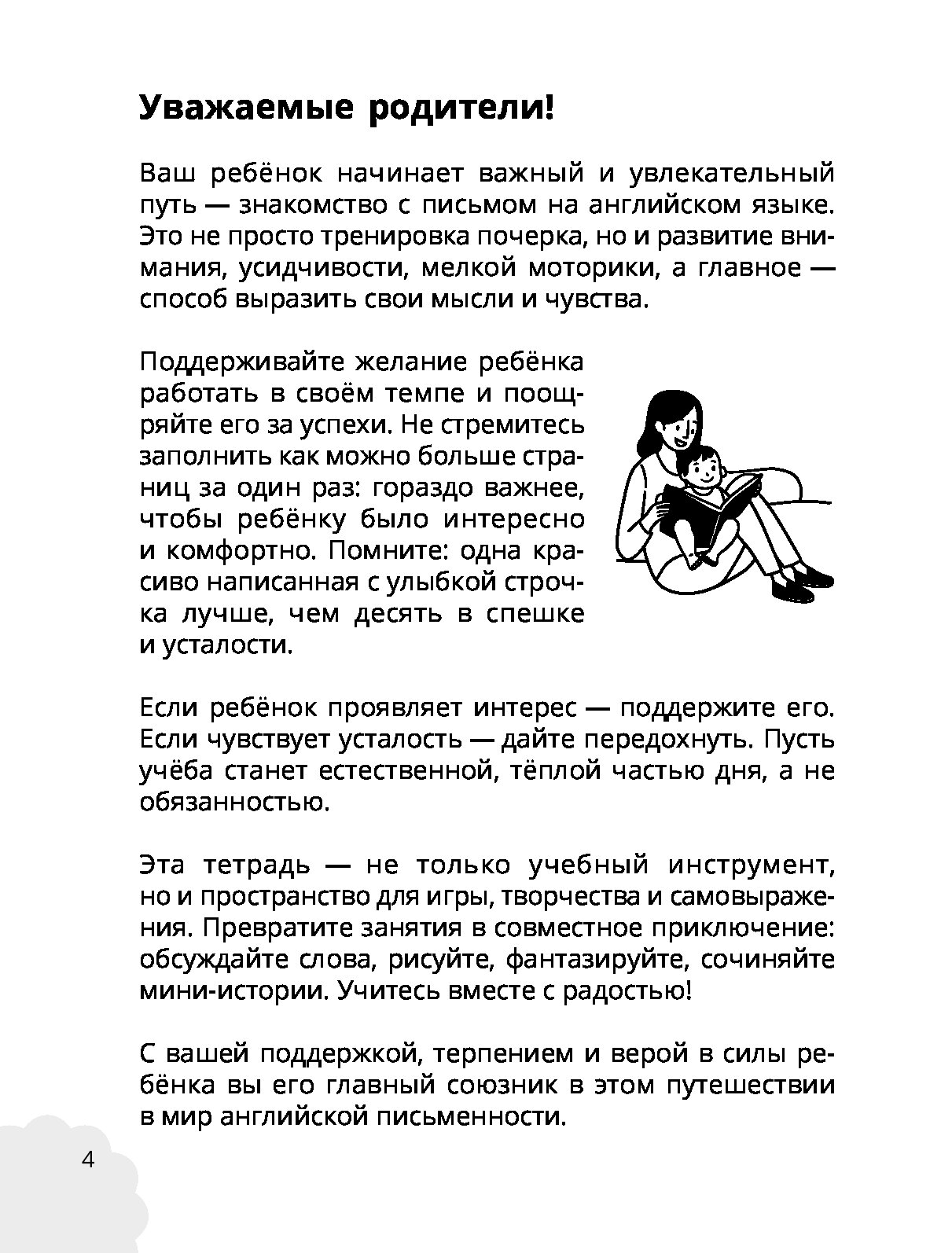 Уважаемые родители!

Ваш ребёнок начинает важный и увлекательный путь — знакомство с письмом на английском языке. Это не просто тренировка почерка, но и развитие внимания, усидчивости, мелкой моторики, а главное — способ выразить свои мысли и чувства.

Поддерживайте желание ребёнка работать в своём темпе и поощряйте его за успехи. Не стремитесь заполнить как можно больше страниц за один раз: гораздо важнее, чтобы ребёнку было интересно и комфортно. Помните: одна красиво написанная с улыбкой строчка лучше, чем десять в спешке и усталости.

Если ребёнок проявляет интерес — поддержите его. Если чувствует усталость — дайте передохнуть. Пусть учёба станет естественной, тёплой частью дня, а не обязанностью.

Эта тетрадь — не только учебный инструмент, но и пространство для игры, творчества и самовыражения. Превратите занятия в совместное приключение: обсуждайте слова, рисуйте, фантазируйте, сочиняйте мини-истории. Учитесь вместе с радостью!

С вашей поддержкой, терпением и верой в силы ребёнка вы его главный союзник в этом путешествии в мир английской письменности.

4